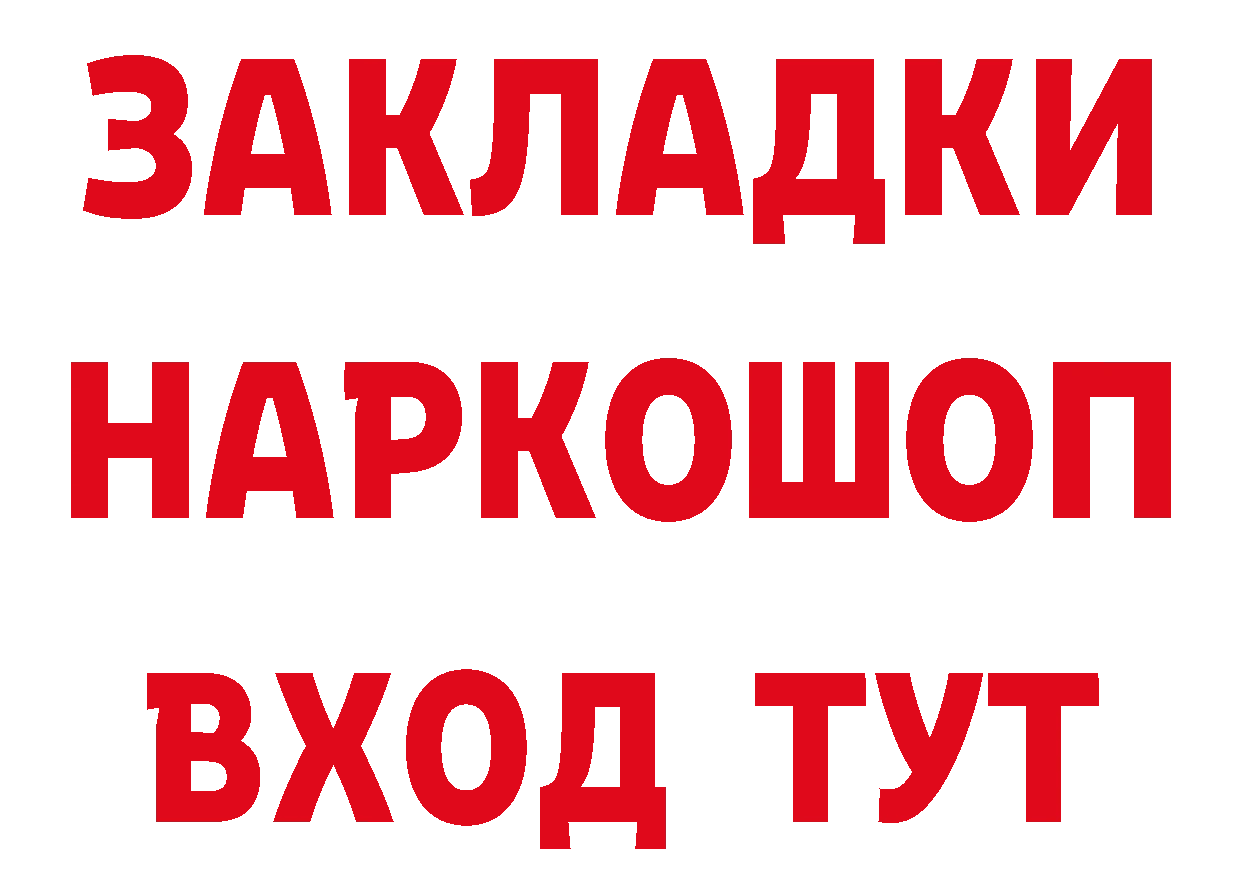 ЗАКЛАДКИ НАРКОШОП ВХОД ТУТ